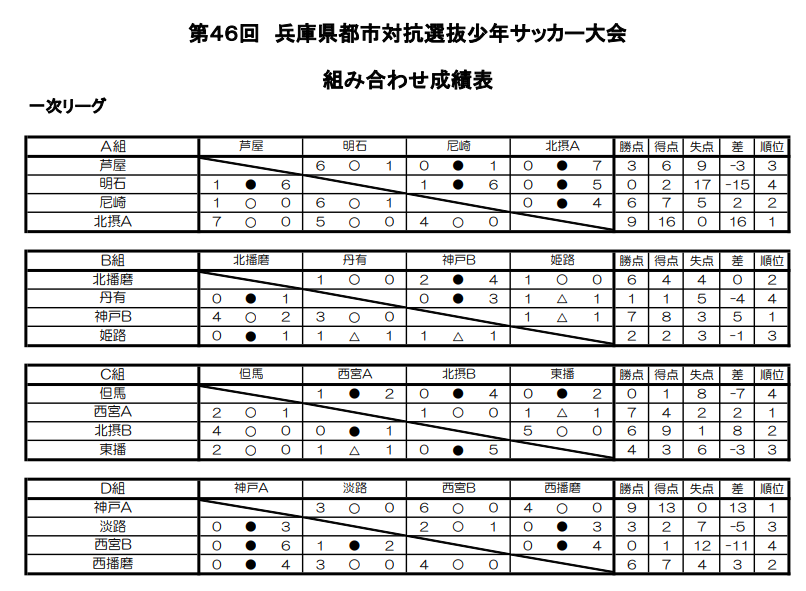 第46回　兵庫県都市対抗選抜少年サッカー大会

組み合わせ成績表

一次リーグ

| A組 | 芦屋 | 明石 | 尼崎 | 北摂A | 勝点 | 得点 | 失点 | 差 | 順位 |
|---|---|---|---|---|---|---|---|---|---|
| 芦屋 | | 6 ○ 1 | 0 ● 1 | 0 ● 7 | 3 | 6 | 9 | -3 | 3 |
| 明石 | 1 ● 6 | | 1 ● 6 | 0 ● 5 | 0 | 2 | 17 | -15 | 4 |
| 尼崎 | 1 ○ 0 | 6 ○ 1 | | 0 ● 4 | 6 | 7 | 5 | 2 | 2 |
| 北摂A | 7 ○ 0 | 5 ○ 0 | 4 ○ 0 | | 9 | 16 | 0 | 16 | 1 |

| B組 | 北播磨 | 丹有 | 神戸B | 姫路 | 勝点 | 得点 | 失点 | 差 | 順位 |
|---|---|---|---|---|---|---|---|---|---|
| 北播磨 | | 1 ○ 0 | 2 ● 4 | 1 ○ 0 | 6 | 4 | 4 | 0 | 2 |
| 丹有 | 0 ● 1 | | 0 ● 3 | 1 △ 1 | 1 | 1 | 5 | -4 | 4 |
| 神戸B | 4 ○ 2 | 3 ○ 0 | | 1 △ 1 | 7 | 8 | 3 | 5 | 1 |
| 姫路 | 0 ● 1 | 1 △ 1 | 1 △ 1 | | 2 | 2 | 3 | -1 | 3 |

| C組 | 但馬 | 西宮A | 北摂B | 東播 | 勝点 | 得点 | 失点 | 差 | 順位 |
|---|---|---|---|---|---|---|---|---|---|
| 但馬 | | 1 ● 2 | 0 ● 4 | 0 ● 2 | 0 | 1 | 8 | -7 | 4 |
| 西宮A | 2 ○ 1 | | 1 ○ 0 | 1 △ 1 | 7 | 4 | 2 | 2 | 1 |
| 北摂B | 4 ○ 0 | 0 ● 1 | | 5 ○ 0 | 6 | 9 | 1 | 8 | 2 |
| 東播 | 2 ○ 0 | 1 △ 1 | 0 ● 5 | | 4 | 3 | 6 | -3 | 3 |

| D組 | 神戸A | 淡路 | 西宮B | 西播磨 | 勝点 | 得点 | 失点 | 差 | 順位 |
|---|---|---|---|---|---|---|---|---|---|
| 神戸A | | 3 ○ 0 | 6 ○ 0 | 4 ○ 0 | 9 | 13 | 0 | 13 | 1 |
| 淡路 | 0 ● 3 | | 2 ○ 1 | 0 ● 3 | 3 | 2 | 7 | -5 | 3 |
| 西宮B | 0 ● 6 | 1 ● 2 | | 0 ● 4 | 0 | 1 | 12 | -11 | 4 |
| 西播磨 | 0 ● 4 | 3 ○ 0 | 4 ○ 0 | | 6 | 7 | 4 | 3 | 2 |